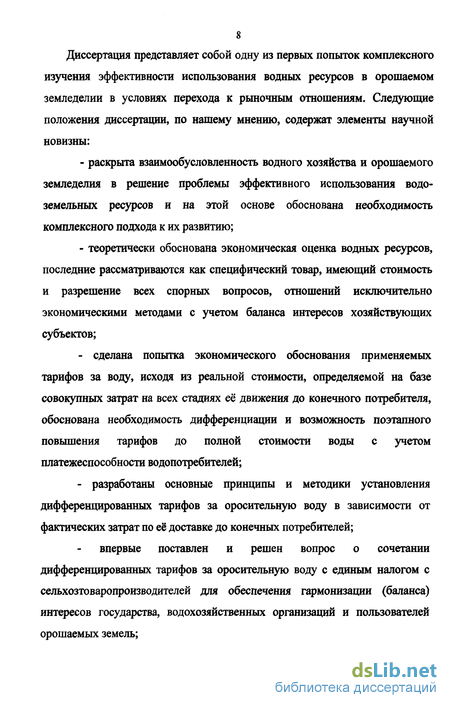 8

Диссертация представляет собой одну из первых попыток комплексного изучения эффективности использования водных ресурсов в орошаемом земледелии в условиях перехода к рыночным отношениям. Следующие положения диссертации, по нашему мнению, содержат элементы научной новизны:

- раскрыта взаимообусловленность водного хозяйства и орошаемого земледелия в решение проблемы эффективного использования водоземельных ресурсов и на этой основе обоснована необходимость комплексного подхода к их развитию;

- теоретически обоснована экономическая оценка водных ресурсов, последние рассматриваются как специфический товар, имеющий стоимость и разрешение всех спорных вопросов, отношений исключительно экономическими методами с учетом баланса интересов хозяйствующих субъектов;

- сделана попытка экономического обоснования применяемых тарифов за воду, исходя из реальной стоимости, определяемой на базе совокупных затрат на всех стадиях её движения до конечного потребителя, обоснована необходимость дифференциации и возможность поэтапного повышения тарифов до полной стоимости воды с учетом платежеспособности водопотребителей;

- разработаны основные принципы и методики установления дифференцированных тарифов за оросительную воду в зависимости от фактических затрат по её доставке до конечных потребителей;

- впервые поставлен и решен вопрос о сочетании дифференцированных тарифов за оросительную воду с единым налогом с сельхозтоваропроизводителей для обеспечения гармонизации (баланса) интересов государства, водохозяйственных организаций и пользователей орошаемых земель;

dsLib.net
библиотека диссертаций